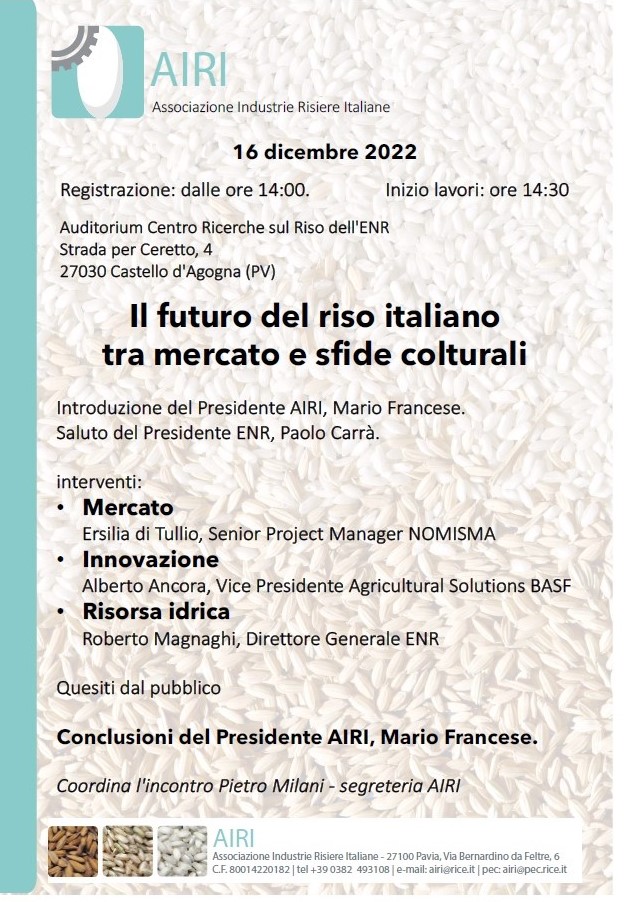 AIRI
Associazione Industrie Risiere Italiane

16 dicembre 2022

Registrazione: dalle ore 14:00. Inizio lavori: ore 14:30

Auditorium Centro Ricerche sul Riso dell'ENR
Strada per Ceretto, 4
27030 Castello d'Agogna (PV)

Il futuro del riso italiano
tra mercato e sfide colturali

Introduzione del Presidente AIRI, Mario Francese.
Saluto del Presidente ENR, Paolo Carrà.

interventi:
• Mercato
Ersilia di Tullio, Senior Project Manager NOMISMA
• Innovazione
Alberto Ancora, Vice Presidente Agricultural Solutions BASF
• Risorsa idrica
Roberto Magnaghi, Direttore Generale ENR

Quesiti dal pubblico

Conclusioni del Presidente AIRI, Mario Francese.

Coordina l'incontro Pietro Milani - segreteria AIRI

AIRI
Associazione Industrie Risiere Italiane - 27100 Pavia, Via Bernardino da Feltre, 6
C.F. 80014220182 | tel +39 0382 493108 | e-mail: airi@rice.it | pec: airi@pec.rice.it